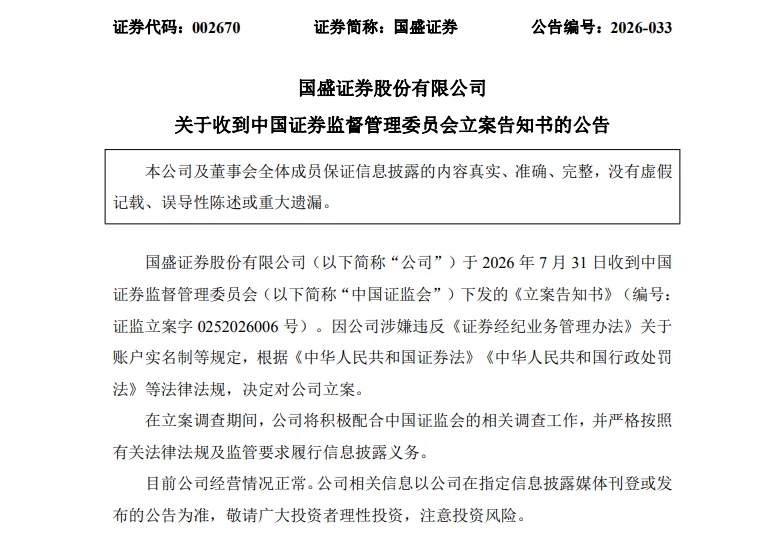 证券代码：002670　　证券简称：国盛证券　　公告编号：2026-033

国盛证券股份有限公司

关于收到中国证券监督管理委员会立案告知书的公告

本公司及董事会全体成员保证信息披露的内容真实、准确、完整，没有虚假记载、误导性陈述或重大遗漏。

国盛证券股份有限公司（以下简称“公司”）于 2026 年 7 月 31 日收到中国证券监督管理委员会（以下简称“中国证监会”）下发的《立案告知书》（编号：证监立案字 0252026006 号）。因公司涉嫌违反《证券经纪业务管理办法》关于账户实名制等规定，根据《中华人民共和国证券法》《中华人民共和国行政处罚法》等法律法规，决定对公司立案。

在立案调查期间，公司将积极配合中国证监会的相关调查工作，并严格按照有关法律法规及监管要求履行信息披露义务。

目前公司经营情况正常。公司相关信息以公司在指定信息披露媒体刊登或发布的公告为准，敬请广大投资者理性投资，注意投资风险。